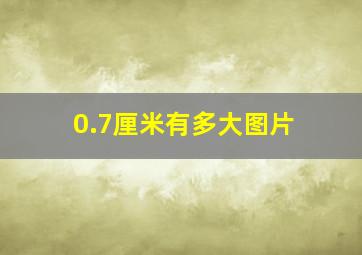 0.7厘米有多大图片